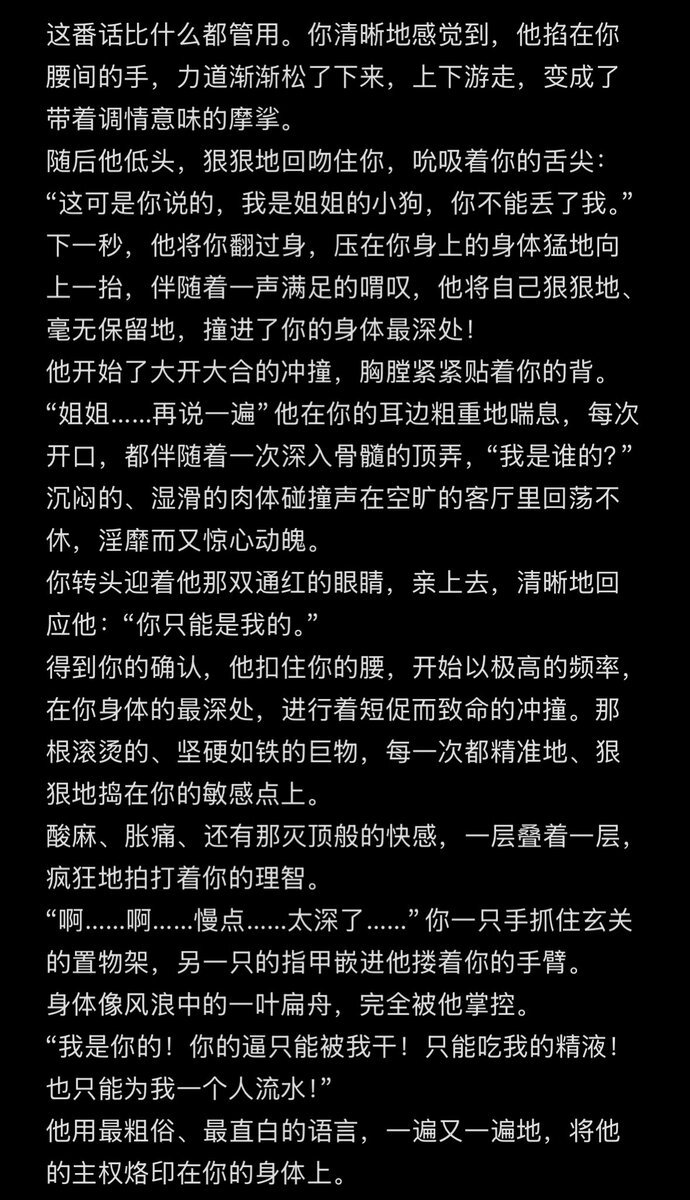 这番话比什么都管用。你清晰地感觉到，他掐在你腰间的手，力道渐渐松了下来，上下游走，变成了带着调情意味的摩挲。
随后他低头，狠狠地回吻住你，吮吸着你的舌尖：
“这可是你说的，我是姐姐的小狗，你不能丢了我。”
下一秒，他将你翻过身，压在你身上的身体猛地向上一抬，伴随着一声满足的喟叹，他将自己狠狠地、毫无保留地，撞进了你的身体最深处！
他开始了大开大合的冲撞，胸膛紧紧贴着你的背。
“姐姐......再说一遍” 他在你的耳边粗重地喘息，每次开口，都伴随着一次深入骨髓的顶弄，“我是谁的？”
沉闷的、湿滑的肉体碰撞声在空旷的客厅里回荡不休，淫靡而又惊心动魄。
你转头迎着他那双通红的眼睛，亲上去，清晰地回应他：“你只能是我的。”
得到你的确认，他扣住你的腰，开始以极高的频率，在你身体的最深处，进行着短促而致命的冲撞。那根滚烫的、坚硬如铁的巨物，每一次都精准地、狠狠地捣在你的敏感点上。
酸麻、胀痛、还有那灭顶般的快感，一层叠着一层，疯狂地拍打着你的理智。
“啊......啊......慢点......太深了......” 你一只手抓住玄关的置物架，另一只的指甲嵌进他搂着你的手臂。
身体像风浪中的一叶扁舟，完全被他掌控。
“我是你的！你的逼只能被我干！只能吃我的精液！也只能为我一个人流水！”
他用最粗俗、最直白的语言，一遍又一遍地，将他的主权烙印在你的身体上。